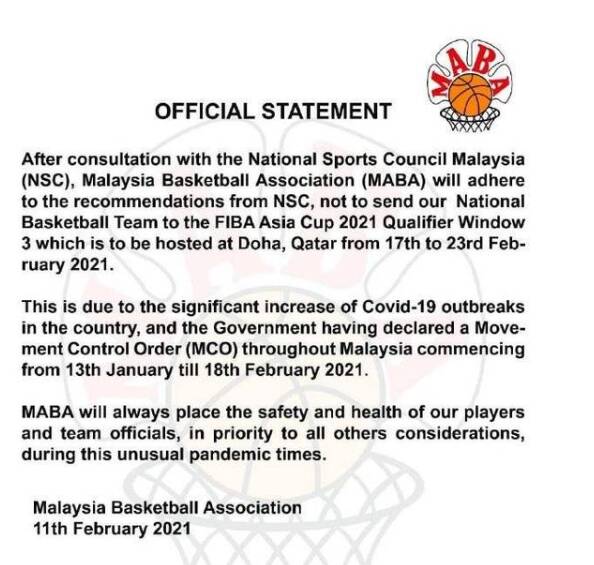 MABA

OFFICIAL STATEMENT

After consultation with the National Sports Council Malaysia (NSC), Malaysia Basketball Association (MABA) will adhere to the recommendations from NSC, not to send our National Basketball Team to the FIBA Asia Cup 2021 Qualifier Window 3 which is to be hosted at Doha, Qatar from 17th to 23rd February 2021.

This is due to the significant increase of Covid-19 outbreaks in the country, and the Government having declared a Movement Control Order (MCO) throughout Malaysia commencing from 13th January till 18th February 2021.

MABA will always place the safety and health of our players and team officials, in priority to all others considerations, during this unusual pandemic times.

Malaysia Basketball Association
11th February 2021